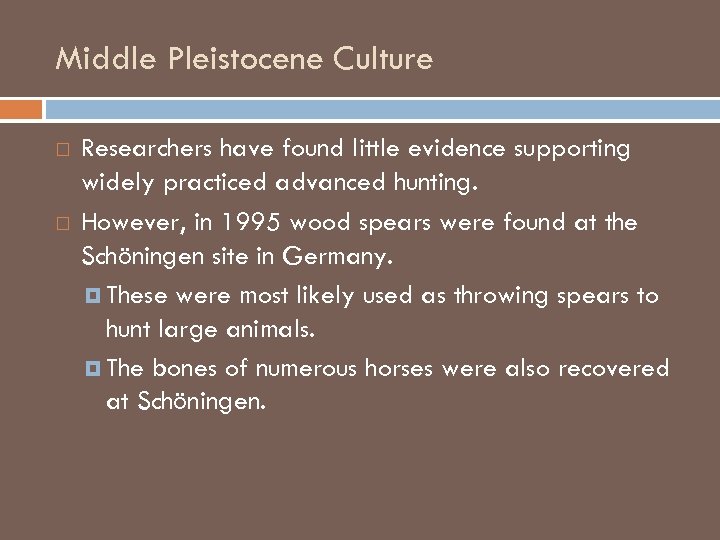 Middle Pleistocene Culture

Researchers have found little evidence supporting widely practiced advanced hunting.

However, in 1995 wood spears were found at the Schöningen site in Germany.

These were most likely used as throwing spears to hunt large animals.

The bones of numerous horses were also recovered at Schöningen.